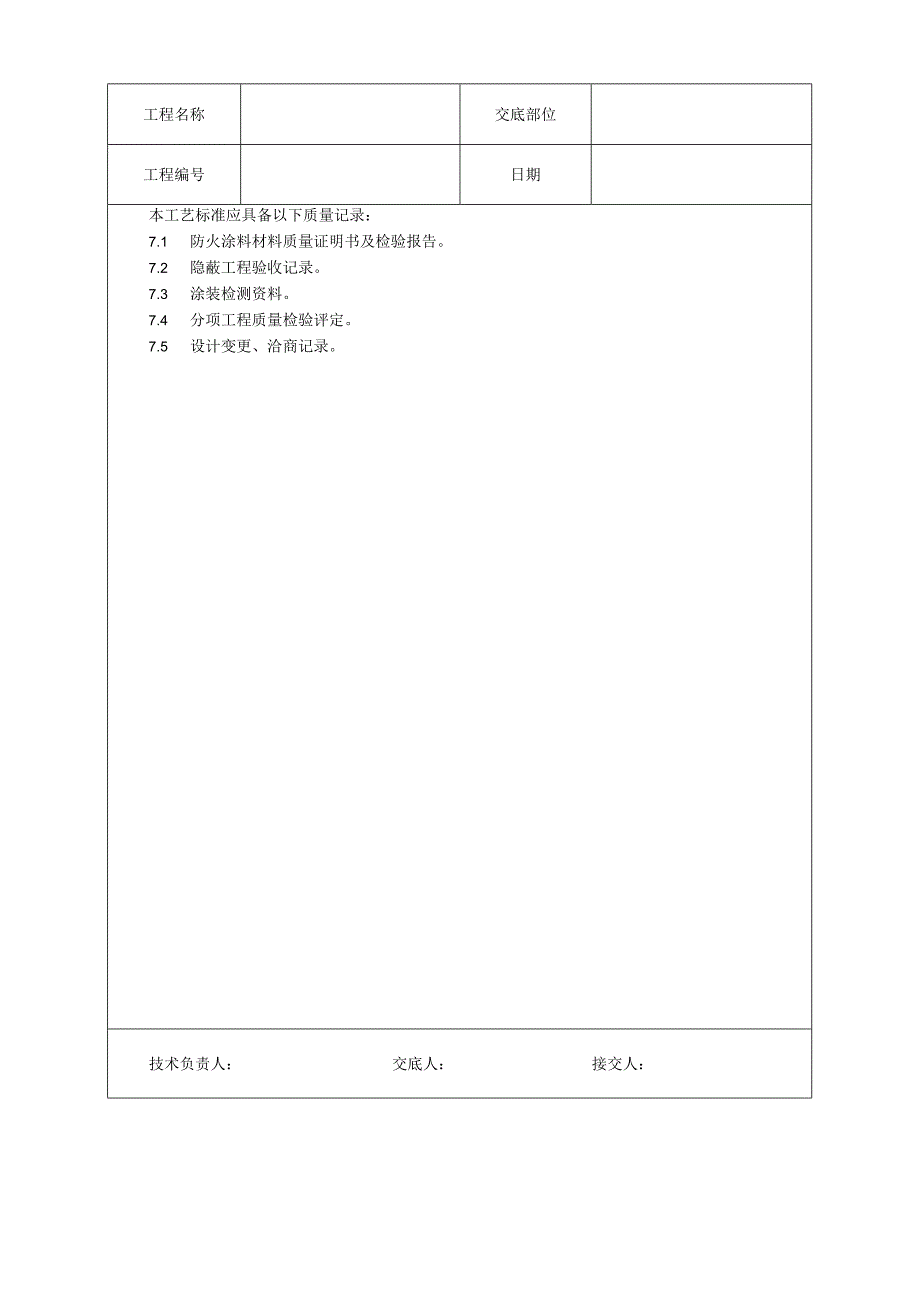 | 工程名称 | | 交底部位 | |
|---|---|---|---|
| 工程编号 | | 日期 | |

本工艺标准应具备以下质量记录：
7.1 防火涂料材料质量证明书及检验报告。
7.2 隐蔽工程验收记录。
7.3 涂装检测资料。
7.4 分项工程质量检验评定。
7.5 设计变更、洽商记录。

技术负责人： 交底人： 接交人：